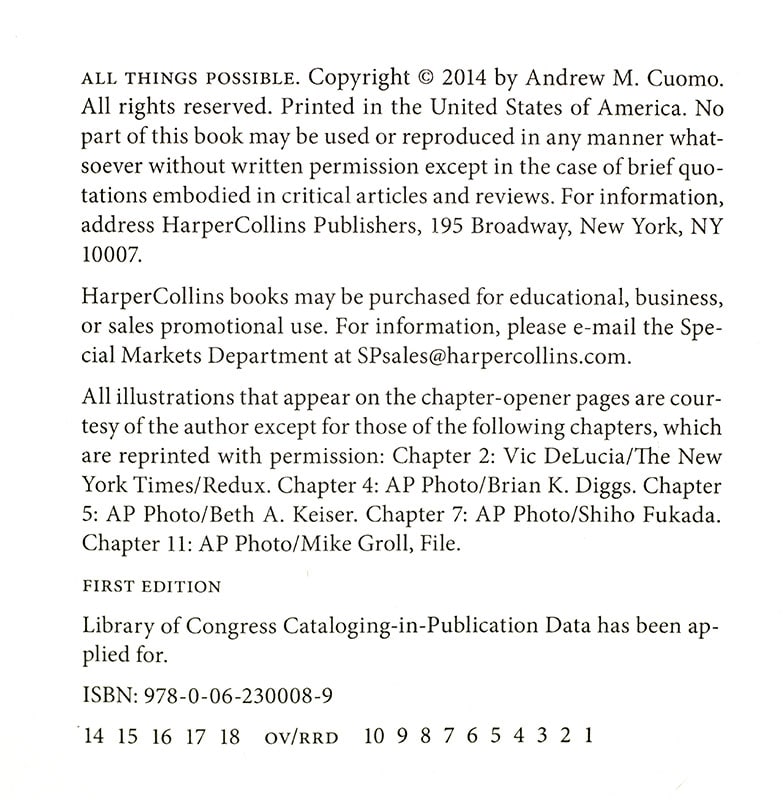 ALL THINGS POSSIBLE. Copyright © 2014 by Andrew M. Cuomo. All rights reserved. Printed in the United States of America. No part of this book may be used or reproduced in any manner whatsoever without written permission except in the case of brief quotations embodied in critical articles and reviews. For information, address HarperCollins Publishers, 195 Broadway, New York, NY 10007.

HarperCollins books may be purchased for educational, business, or sales promotional use. For information, please e-mail the Special Markets Department at SPsales@harpercollins.com.

All illustrations that appear on the chapter-opener pages are courtesy of the author except for those of the following chapters, which are reprinted with permission: Chapter 2: Vic DeLucia/The New York Times/Redux. Chapter 4: AP Photo/Brian K. Diggs. Chapter 5: AP Photo/Beth A. Keiser. Chapter 7: AP Photo/Shiho Fukada. Chapter 11: AP Photo/Mike Groll, File.

FIRST EDITION

Library of Congress Cataloging-in-Publication Data has been applied for.

ISBN: 978-0-06-230008-9

14 15 16 17 18 OV/RRD 10 9 8 7 6 5 4 3 2 1